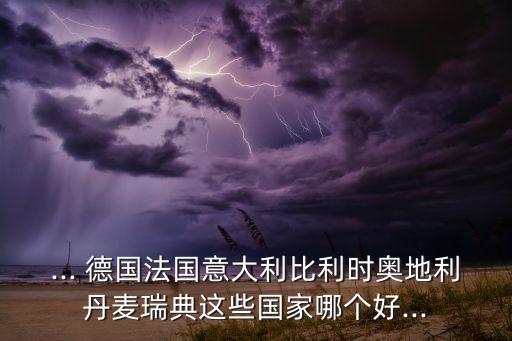 ... 德国法国意大利比利时奥地利丹麦瑞典这些国家哪个好...